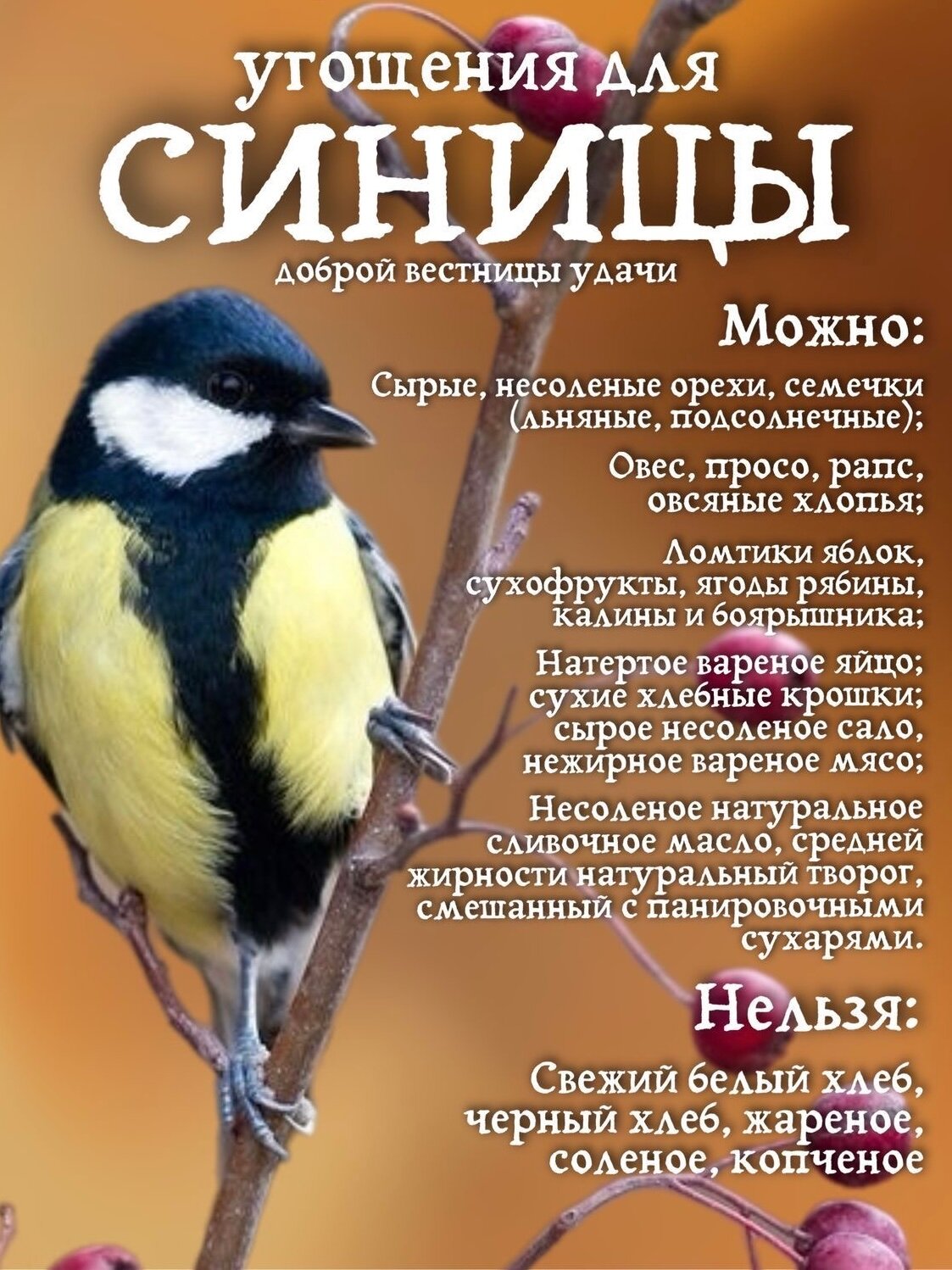 угощения для
СИНИЦЫ
доброй вестницы удачи

Можно:

Сырые, несоленые орехи, семечки (льняные, подсолнечные);

Овес, просо, рапс, овсяные хлопья;

Ломтики яблок, сухофрукты, ягоды рябины, калины и боярышника;

Натертое вареное яйцо; сухие хлебные крошки; сырое несоленое сало, нежирное вареное мясо;

Несоленое натуральное сливочное масло, средней жирности натуральный творог, смешанный с панировочными сухарями.

Нельзя:

Свежий белый хлеб, черный хлеб, жареное, соленое, копченое